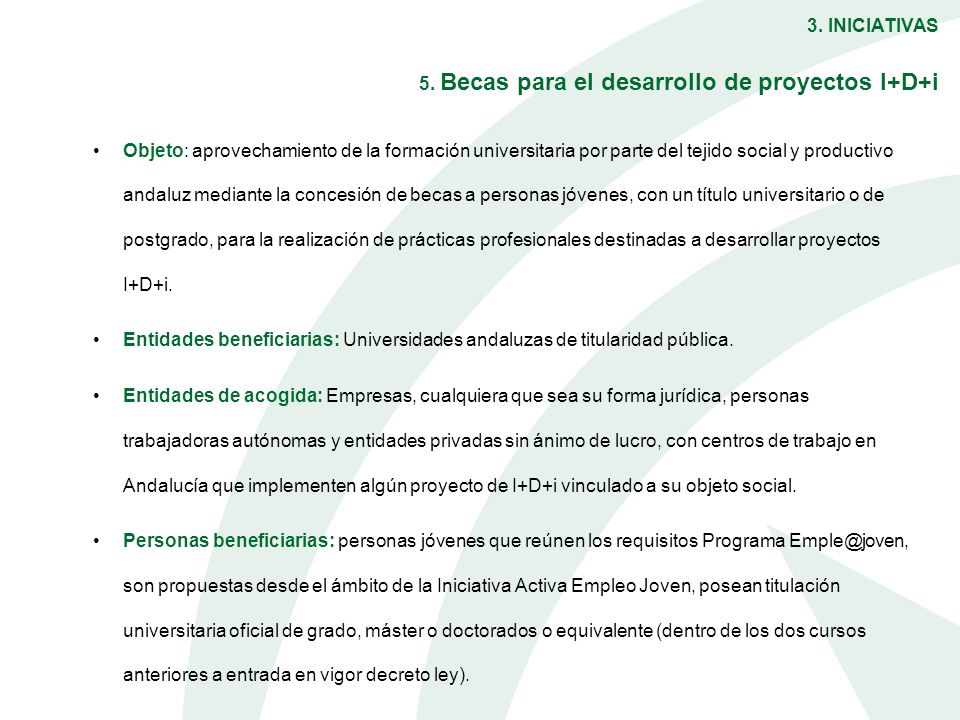 3. INICIATIVAS

5. Becas para el desarrollo de proyectos I+D+i

• Objeto: aprovechamiento de la formación universitaria por parte del tejido social y productivo andaluz mediante la concesión de becas a personas jóvenes, con un título universitario o de postgrado, para la realización de prácticas profesionales destinadas a desarrollar proyectos I+D+i.

• Entidades beneficiarias: Universidades andaluzas de titularidad pública.

• Entidades de acogida: Empresas, cualquiera que sea su forma jurídica, personas trabajadoras autónomas y entidades privadas sin ánimo de lucro, con centros de trabajo en Andalucía que implementen algún proyecto de I+D+i vinculado a su objeto social.

• Personas beneficiarias: personas jóvenes que reúnen los requisitos Programa Emple@joven, son propuestas desde el ámbito de la Iniciativa Activa Empleo Joven, posean titulación universitaria oficial de grado, máster o doctorados o equivalente (dentro de los dos cursos anteriores a entrada en vigor decreto ley).